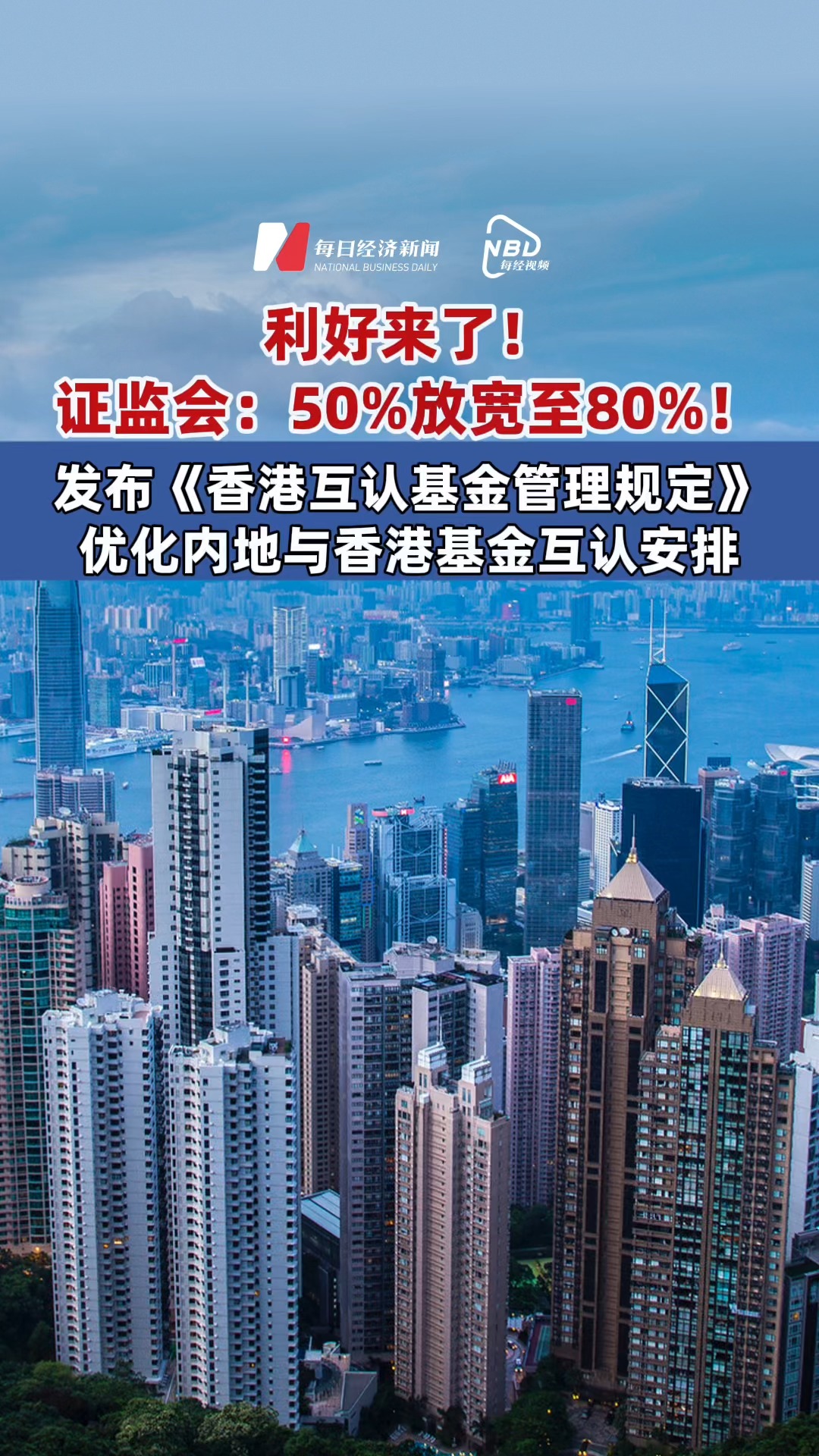 每日经济新闻
NATIONAL BUSINESS DAILY
NBD
每经视频

利好来了！
证监会：50%放宽至80%！

发布《香港互认基金管理规定》
优化内地与香港基金互认安排

AIA